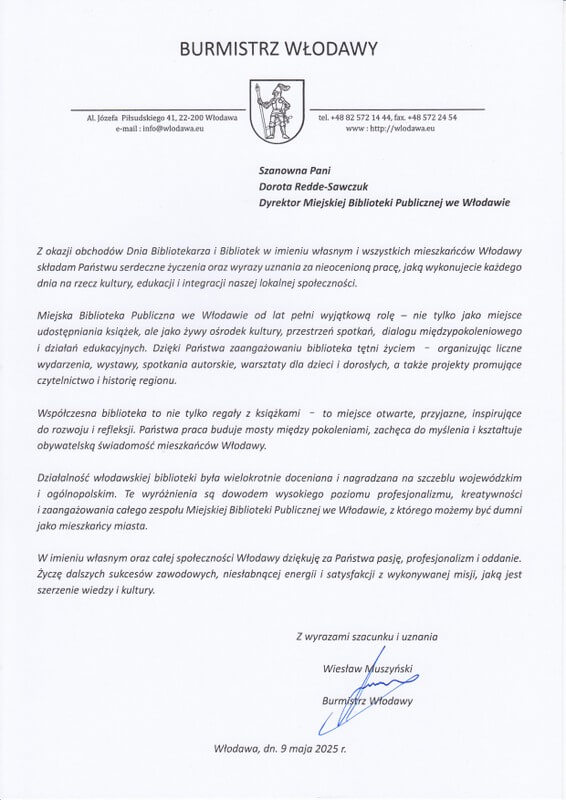 BURMISTRZ WŁODAWY

Al. Józefa Piłsudskiego 41, 22-200 Włodawa
e-mail : info@wlodawa.eu

tel. +48 82 572 14 44, fax. +48 572 24 54
www : http://wlodawa.eu

Szanowna Pani
Dorota Redde-Sawczuk
Dyrektor Miejskiej Biblioteki Publicznej we Włodawie

Z okazji obchodów Dnia Bibliotekarza i Bibliotek w imieniu własnym i wszystkich mieszkańców Włodawy składam Państwu serdeczne życzenia oraz wyrazy uznania za nieocenioną pracę, jaką wykonujecie każdego dnia na rzecz kultury, edukacji i integracji naszej lokalnej społeczności.

Miejska Biblioteka Publiczna we Włodawie od lat pełni wyjątkową rolę – nie tylko jako miejsce udostępniania książek, ale jako żywy ośrodek kultury, przestrzeń spotkań, dialogu międzypokoleniowego i działań edukacyjnych. Dzięki Państwa zaangażowaniu biblioteka tętni życiem – organizując liczne wydarzenia, wystawy, spotkania autorskie, warsztaty dla dzieci i dorosłych, a także projekty promujące czytelnictwo i historię regionu.

Współczesna biblioteka to nie tylko regały z książkami – to miejsce otwarte, przyjazne, inspirujące do rozwoju i refleksji. Państwa praca buduje mosty między pokoleniami, zachęca do myślenia i kształtuje obywatelską świadomość mieszkańców Włodawy.

Działalność włodawskiej biblioteki była wielokrotnie doceniana i nagradzana na szczeblu wojewódzkim i ogólnopolskim. Te wyróżnienia są dowodem wysokiego poziomu profesjonalizmu, kreatywności i zaangażowania całego zespołu Miejskiej Biblioteki Publicznej we Włodawie, z którego możemy być dumni jako mieszkańcy miasta.

W imieniu własnym oraz całej społeczności Włodawy dziękuję za Państwa pasję, profesjonalizm i oddanie. Życzę dalszych sukcesów zawodowych, niesłabnącej energii i satysfakcji z wykonywanej misji, jaką jest szerzenie wiedzy i kultury.

Z wyrazami szacunku i uznania

Wiesław Muszyński

Burmistrz Włodawy

Włodawa, dn. 9 maja 2025 r.